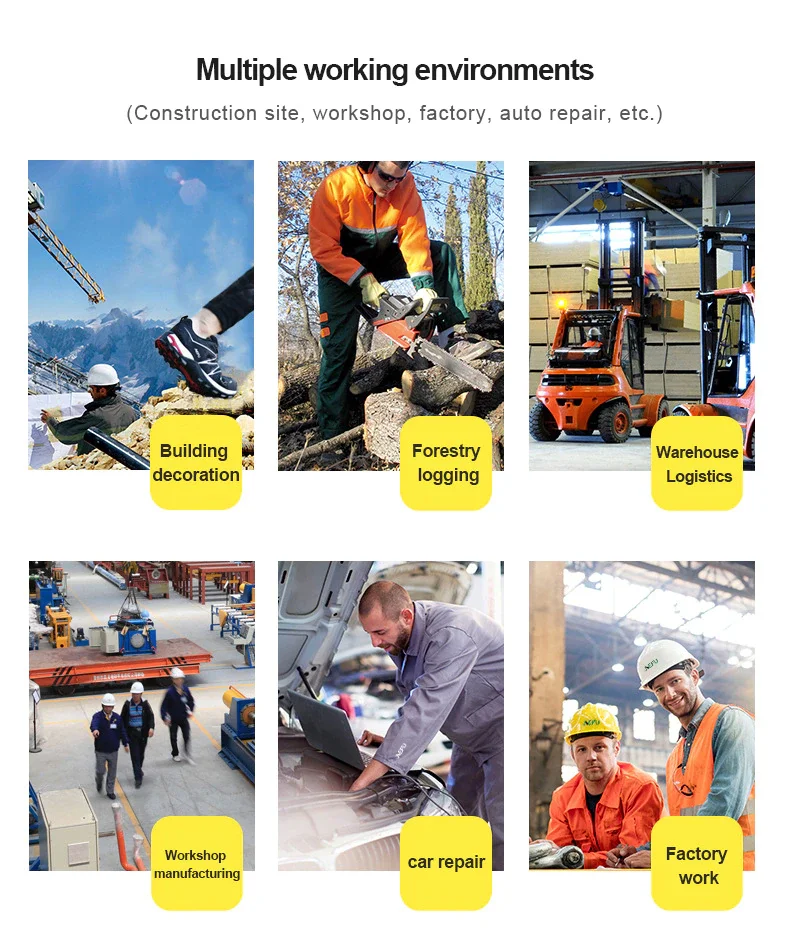 Multiple working environments

(Construction site, workshop, factory, auto repair, etc.)

Building decoration

Forestry logging

Warehouse Logistics

Workshop manufacturing

car repair

Factory work